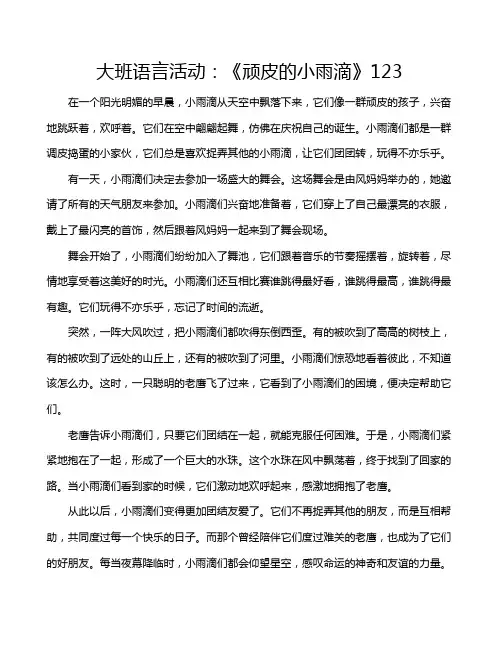 大班语言活动：《顽皮的小雨滴》123

在一个阳光明媚的早晨，小雨滴从天空中飘落下来，它们像一群顽皮的孩子，兴奋地跳跃着，欢呼着。它们在空中翩翩起舞，仿佛在庆祝自己的诞生。小雨滴们都是一群调皮捣蛋的小家伙，它们总是喜欢捉弄其他的小雨滴，让它们团团转，玩得不亦乐乎。

有一天，小雨滴们决定去参加一场盛大的舞会。这场舞会是由风妈妈举办的，她邀请了所有的天气朋友来参加。小雨滴们兴奋地准备着，它们穿上了自己最漂亮的衣服，戴上了最闪亮的首饰，然后跟着风妈妈一起来到了舞会现场。

舞会开始了，小雨滴们纷纷加入了舞池，它们跟着音乐的节奏摇摆着，旋转着，尽情地享受着这美好的时光。小雨滴们还互相比赛谁跳得最好看，谁跳得最高，谁跳得最有趣。它们玩得不亦乐乎，忘记了时间的流逝。

突然，一阵大风吹过，把小雨滴们都吹得东倒西歪。有的被吹到了高高的树枝上，有的被吹到了远处的山丘上，还有的被吹到了河里。小雨滴们惊恐地看着彼此，不知道该怎么办。这时，一只聪明的老鹰飞了过来，它看到了小雨滴们的困境，便决定帮助它们。

老鹰告诉小雨滴们，只要它们团结在一起，就能克服任何困难。于是，小雨滴们紧紧地抱在了一起，形成了一个巨大的水珠。这个水珠在风中飘荡着，终于找到了回家的路。当小雨滴们看到家的时候，它们激动地欢呼起来，感激地拥抱了老鹰。

从此以后，小雨滴们变得更加团结友爱了。它们不再捉弄其他的朋友，而是互相帮助，共同度过每一个快乐的日子。而那个曾经陪伴它们度过难关的老鹰，也成为了它们的好朋友。每当夜幕降临时，小雨滴们都会仰望星空，感叹命运的神奇和友谊的力量。